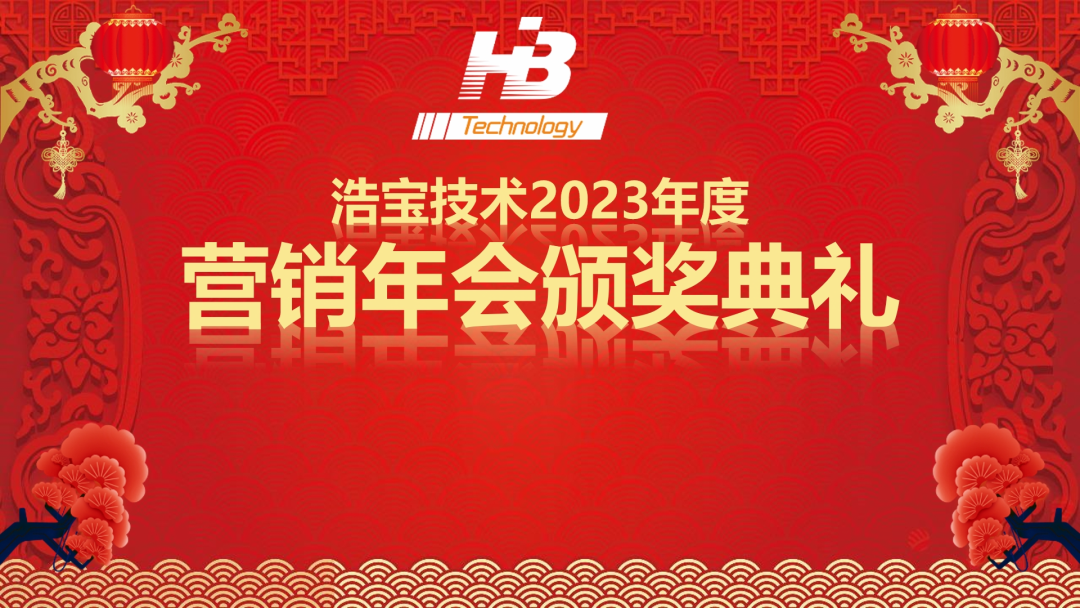 HB
Technology

浩宝技术2023年度
营销年会颁奖典礼